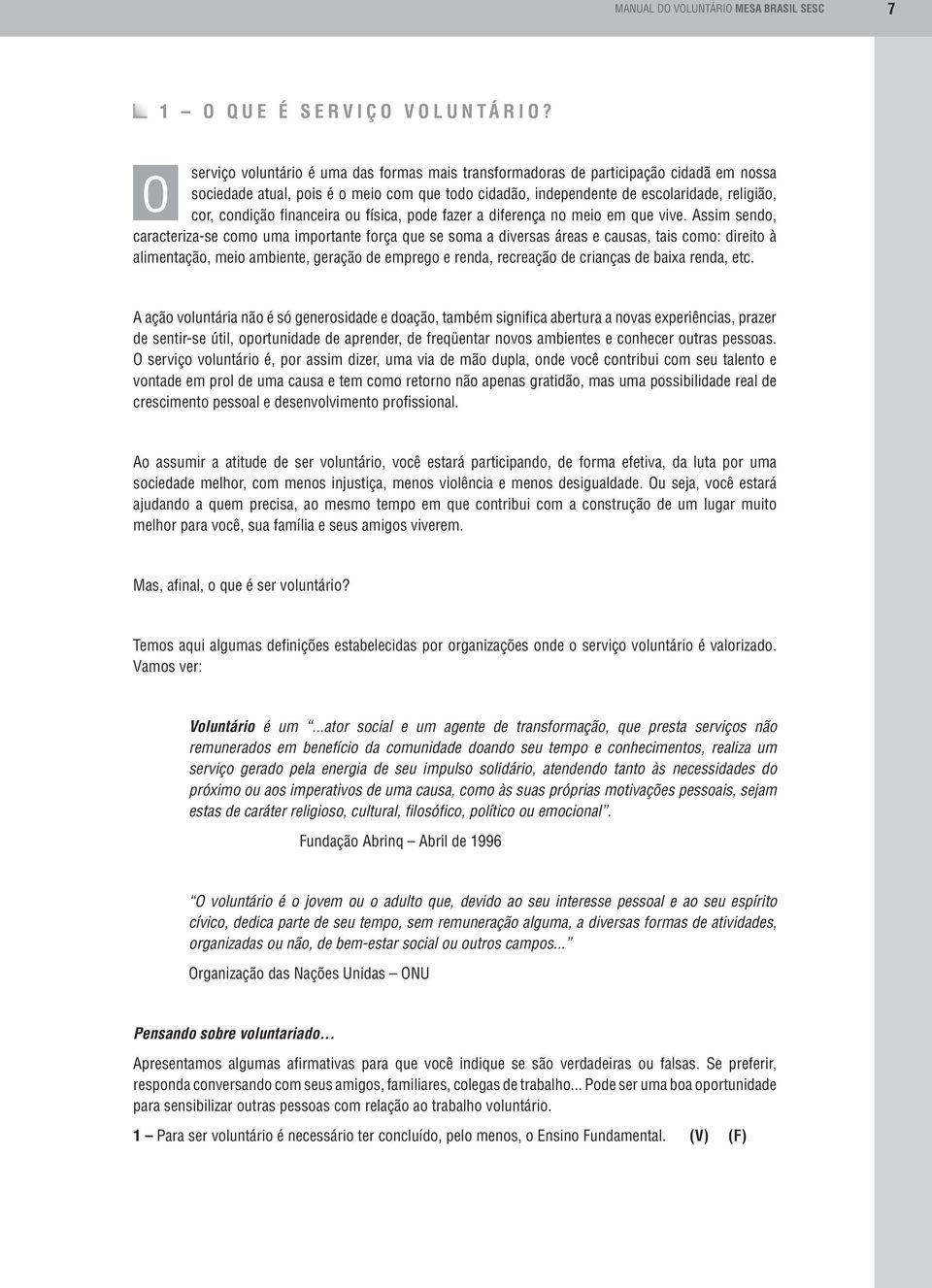 MANUAL DO VOLUNTÁRIO MESA BRASIL SESC 7

1 – O QUE É SERVIÇO VOLUNTÁRIO?

O serviço voluntário é uma das formas mais transformadoras de participação cidadã em nossa sociedade atual, pois é o meio com que todo cidadão, independente de escolaridade, religião, cor, condição financeira ou física, pode fazer a diferença no meio em que vive. Assim sendo, caracteriza-se como uma importante força que se soma a diversas áreas e causas, tais como: direito à alimentação, meio ambiente, geração de emprego e renda, recreação de crianças de baixa renda, etc.

A ação voluntária não é só generosidade e doação, também significa abertura a novas experiências, prazer de sentir-se útil, oportunidade de aprender, de freqüentar novos ambientes e conhecer outras pessoas. O serviço voluntário é, por assim dizer, uma via de mão dupla, onde você contribui com seu talento e vontade em prol de uma causa e tem como retorno não apenas gratidão, mas uma possibilidade real de crescimento pessoal e desenvolvimento profissional.

Ao assumir a atitude de ser voluntário, você estará participando, de forma efetiva, da luta por uma sociedade melhor, com menos injustiça, menos violência e menos desigualdade. Ou seja, você estará ajudando a quem precisa, ao mesmo tempo em que contribui com a construção de um lugar muito melhor para você, sua família e seus amigos viverem.

Mas, afinal, o que é ser voluntário?

Temos aqui algumas definições estabelecidas por organizações onde o serviço voluntário é valorizado. Vamos ver:

Voluntário é um "...ator social e um agente de transformação, que presta serviços não remunerados em benefício da comunidade doando seu tempo e conhecimentos, realiza um serviço gerado pela energia de seu impulso solidário, atendendo tanto às necessidades do próximo ou aos imperativos de uma causa, como às suas próprias motivações pessoais, sejam estas de caráter religioso, cultural, filosófico, político ou emocional".

Fundação Abrinq – Abril de 1996

"O voluntário é o jovem ou o adulto que, devido ao seu interesse pessoal e ao seu espírito cívico, dedica parte de seu tempo, sem remuneração alguma, a diversas formas de atividades, organizadas ou não, de bem-estar social ou outros campos..."

Organização das Nações Unidas – ONU

Pensando sobre voluntariado...

Apresentamos algumas afirmativas para que você indique se são verdadeiras ou falsas. Se preferir, responda conversando com seus amigos, familiares, colegas de trabalho... Pode ser uma boa oportunidade para sensibilizar outras pessoas com relação ao trabalho voluntário.

1 – Para ser voluntário é necessário ter concluído, pelo menos, o Ensino Fundamental. (V) (F)